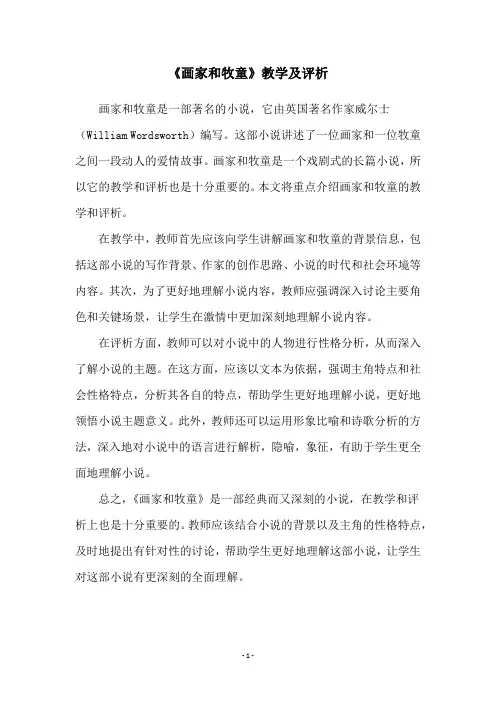 《画家和牧童》教学及评析

画家和牧童是一部著名的小说，它由英国著名作家威尔士（William Wordsworth）编写。这部小说讲述了一位画家和一位牧童之间一段动人的爱情故事。画家和牧童是一个戏剧式的长篇小说，所以它的教学和评析也是十分重要的。本文将重点介绍画家和牧童的教学和评析。

在教学中，教师首先应该向学生讲解画家和牧童的背景信息，包括这部小说的写作背景、作家的创作思路、小说的时代和社会环境等内容。其次，为了更好地理解小说内容，教师应强调深入讨论主要角色和关键场景，让学生在激情中更加深刻地理解小说内容。

在评析方面，教师可以对小说中的人物进行性格分析，从而深入了解小说的主题。在这方面，应该以文本为依据，强调主角特点和社会性格特点，分析其各自的特点，帮助学生更好地理解小说，更好地领悟小说主题意义。此外，教师还可以运用形象比喻和诗歌分析的方法，深入地对小说中的语言进行解析，隐喻，象征，有助于学生更全面地理解小说。

总之，《画家和牧童》是一部经典而又深刻的小说，在教学和评析上也是十分重要的。教师应该结合小说的背景以及主角的性格特点，及时地提出有针对性的讨论，帮助学生更好地理解这部小说，让学生对这部小说有更深刻的全面理解。

- 1 -